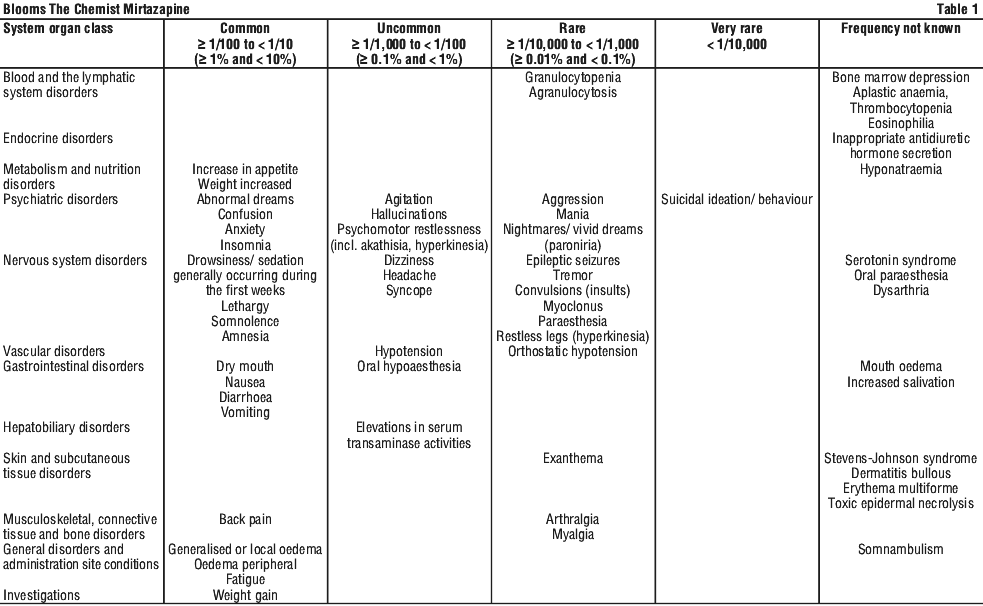 Blooms The Chemist Mirtazapine
Table 1

| System organ class | Common ≥ 1/100 to < 1/10 (≥ 1% and < 10%) | Uncommon ≥ 1/1,000 to < 1/100 (≥ 0.1% and < 1%) | Rare ≥ 1/10,000 to < 1/1,000 (≥ 0.01% and < 0.1%) | Very rare < 1/10,000 | Frequency not known |
|---|---|---|---|---|---|
| Blood and the lymphatic system disorders | | | Granulocytopenia Agranulocytosis | | Bone marrow depression Aplastic anaemia, Thrombocytopenia Eosinophilia |
| Endocrine disorders | | | | | Inappropriate antidiuretic hormone secretion |
| Metabolism and nutrition disorders | Increase in appetite Weight increased | | | | Hyponatraemia |
| Psychiatric disorders | Abnormal dreams Confusion Anxiety Insomnia | Agitation Hallucinations Psychomotor restlessness (incl. akathisia, hyperkinesia) | Aggression Mania Nightmares/ vivid dreams (paroniria) | Suicidal ideation/ behaviour | |
| Nervous system disorders | Drowsiness/ sedation generally occurring during the first weeks Lethargy Somnolence Amnesia | Dizziness Headache Syncope | Epileptic seizures Tremor Convulsions (insults) Myoclonus Paraesthesia Restless legs (hyperkinesia) | | Serotonin syndrome Oral paraesthesia Dysarthria |
| Vascular disorders | | Hypotension | Orthostatic hypotension | | |
| Gastrointestinal disorders | Dry mouth Nausea Diarrhoea Vomiting | Oral hypoaesthesia | | | Mouth oedema Increased salivation |
| Hepatobiliary disorders | | Elevations in serum transaminase activities | | | |
| Skin and subcutaneous tissue disorders | | | Exanthema | | Stevens-Johnson syndrome Dermatitis bullous Erythema multiforme Toxic epidermal necrolysis |
| Musculoskeletal, connective tissue and bone disorders | Back pain | | Arthralgia Myalgia | | |
| General disorders and administration site conditions | Generalised or local oedema Oedema peripheral Fatigue | | | | Somnambulism |
| Investigations | Weight gain | | | | |